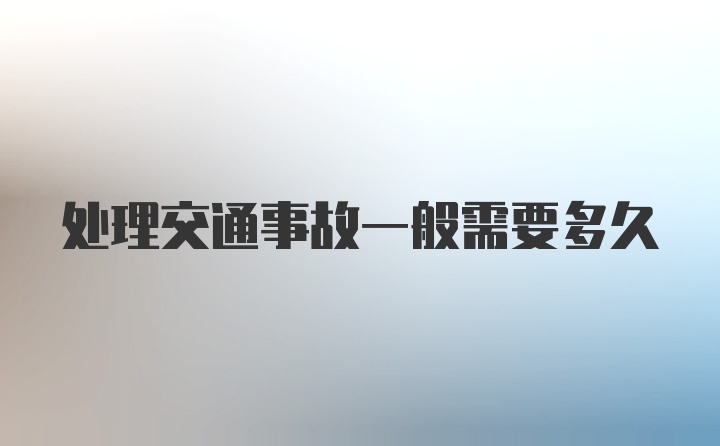 处理交通事故一般需要多久